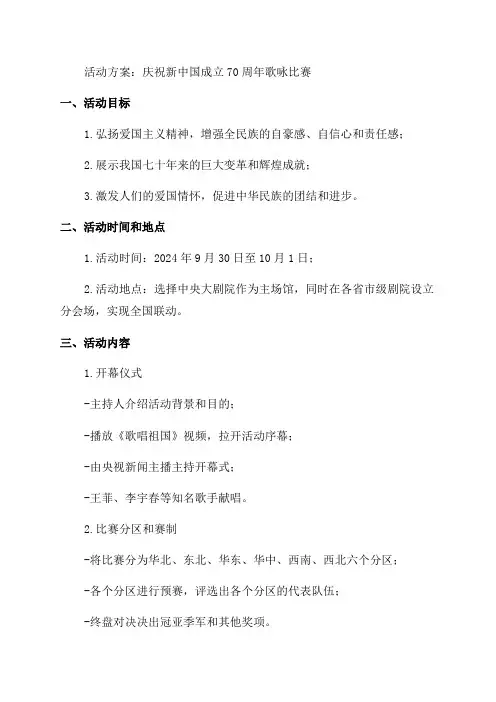 活动方案：庆祝新中国成立70周年歌咏比赛

一、活动目标

1.弘扬爱国主义精神，增强全民族的自豪感、自信心和责任感；

2.展示我国七十年来的巨大变革和辉煌成就；

3.激发人们的爱国情怀，促进中华民族的团结和进步。

二、活动时间和地点

1.活动时间：2024年9月30日至10月1日；

2.活动地点：选择中央大剧院作为主场馆，同时在各省市级剧院设立分会场，实现全国联动。

三、活动内容

1.开幕仪式

-主持人介绍活动背景和目的；

-播放《歌唱祖国》视频，拉开活动序幕；

-由央视新闻主播主持开幕式；

-王菲、李宇春等知名歌手献唱。

2.比赛分区和赛制

-将比赛分为华北、东北、华东、华中、西南、西北六个分区；

-各个分区进行预赛，评选出各个分区的代表队伍；

-终盘对决决出冠亚季军和其他奖项。